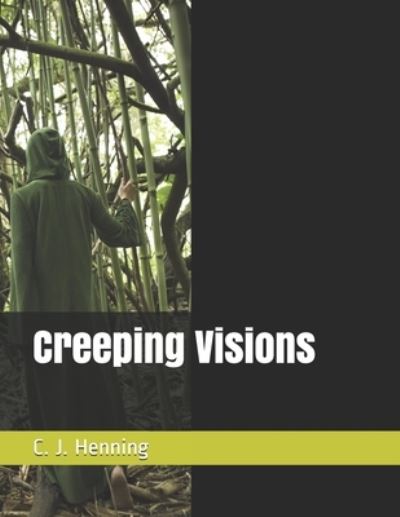 Creeping Visions

C. J. Henning